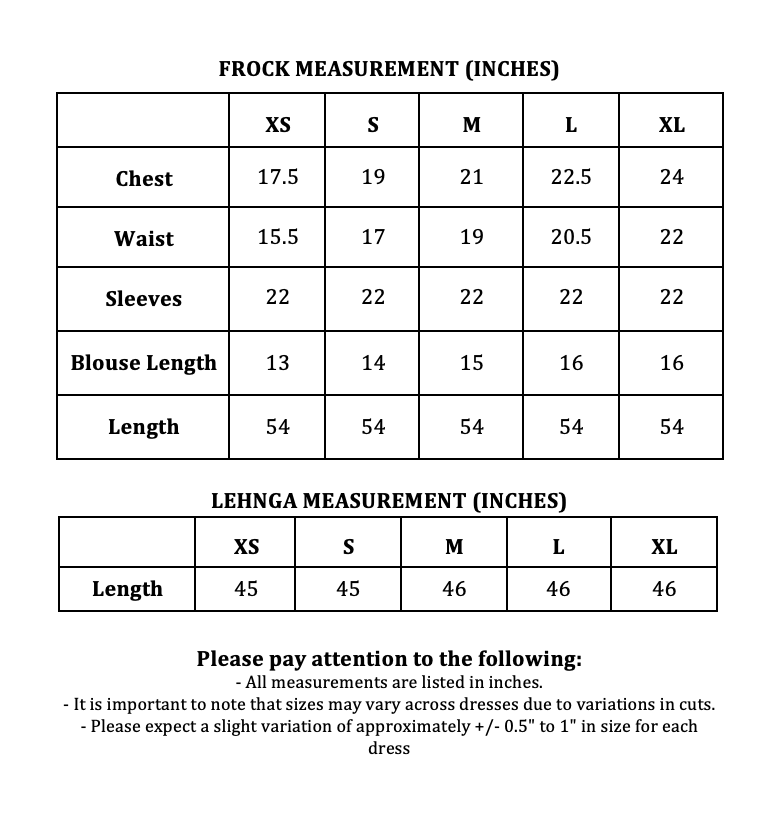 FROCK MEASUREMENT (INCHES)

| | XS | S | M | L | XL |
|---|---|---|---|---|---|
| Chest | 17.5 | 19 | 21 | 22.5 | 24 |
| Waist | 15.5 | 17 | 19 | 20.5 | 22 |
| Sleeves | 22 | 22 | 22 | 22 | 22 |
| Blouse Length | 13 | 14 | 15 | 16 | 16 |
| Length | 54 | 54 | 54 | 54 | 54 |

LEHNGA MEASUREMENT (INCHES)

| | XS | S | M | L | XL |
|---|---|---|---|---|---|
| Length | 45 | 45 | 46 | 46 | 46 |

Please pay attention to the following:
- All measurements are listed in inches.
- It is important to note that sizes may vary across dresses due to variations in cuts.
- Please expect a slight variation of approximately +/- 0.5" to 1" in size for each dress